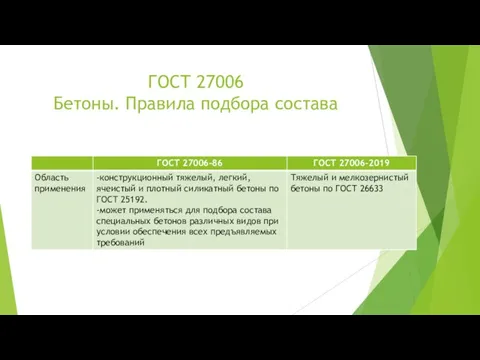 ГОСТ 27006
Бетоны. Правила подбора состава

| | ГОСТ 27006-86 | ГОСТ 27006-2019 |
|---|---|---|
| Область применения | -конструкционный тяжелый, легкий, ячеистый и плотный силикатный бетоны по ГОСТ 25192. -может применяться для подбора состава специальных бетонов различных видов при условии обеспечения всех предъявляемых требований | Тяжелый и мелкозернистый бетоны по ГОСТ 26633 |